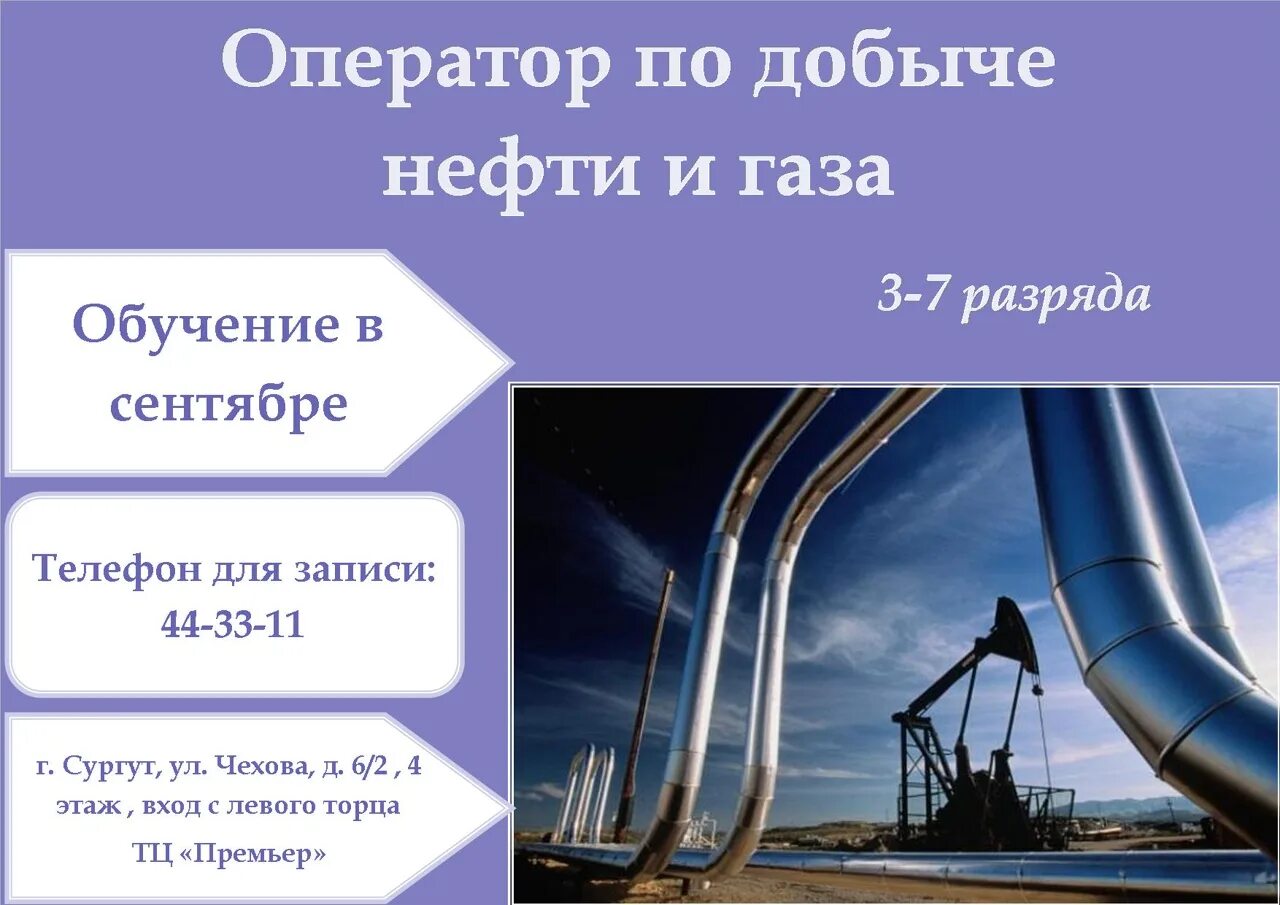 Оператор по добыче нефти и газа

3-7 разряда

Обучение в сентябре

Телефон для записи:
44-33-11

г. Сургут, ул. Чехова, д. 6/2 , 4 этаж , вход с левого торца

ТЦ «Премьер»